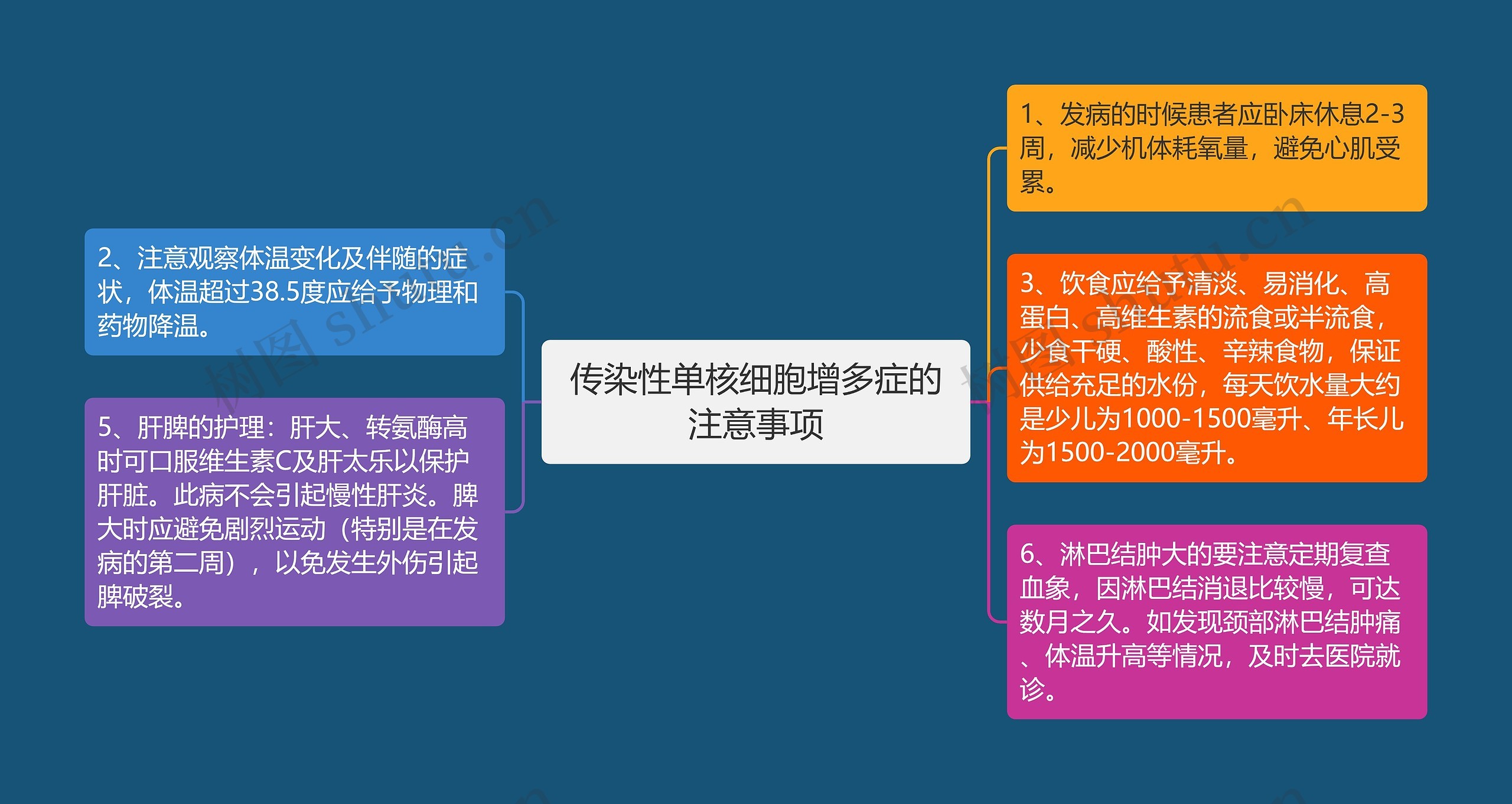 传染性单核细胞增多症的注意事项

2、注意观察体温变化及伴随的症状，体温超过38.5度应给予物理和药物降温。

5、肝脾的护理：肝大、转氨酶高时可口服维生素C及肝太乐以保护肝脏。此病不会引起慢性肝炎。脾大时应避免剧烈运动（特别是在发病的第二周），以免发生外伤引起脾破裂。

1、发病的时候患者应卧床休息2-3周，减少机体耗氧量，避免心肌受累。

3、饮食应给予清淡、易消化、高蛋白、高维生素的流食或半流食，少食干硬、酸性、辛辣食物，保证供给充足的水份，每天饮水量大约是少儿为1000-1500毫升、年长儿为1500-2000毫升。

6、淋巴结肿大的要注意定期复查血象，因淋巴结消退比较慢，可达数月之久。如发现颈部淋巴结肿痛、体温升高等情况，及时去医院就诊。

树图 shutu.cn

树图 shutu.cn